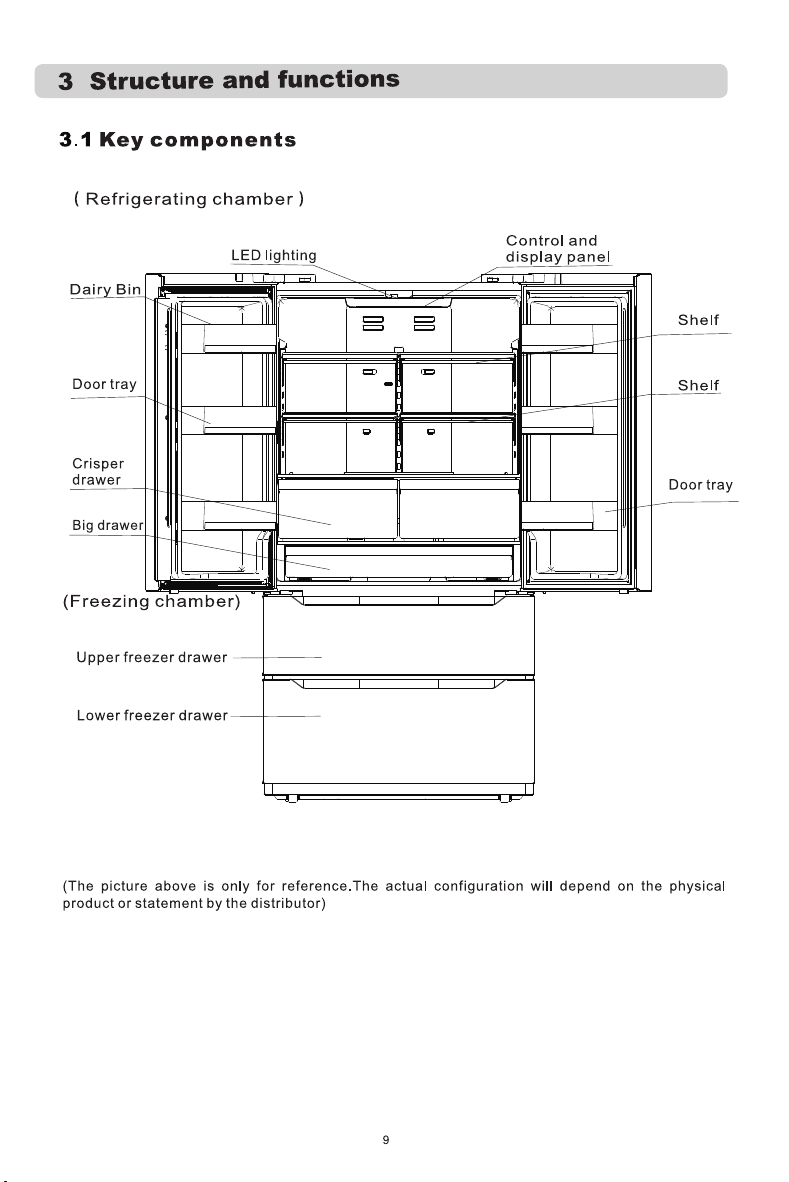 3 Structure and functions

3.1 Key components

( Refrigerating chamber )

LED lighting

Control and display panel

Dairy Bin

Shelf

Door tray

Shelf

Crisper drawer

Door tray

Big drawer

(Freezing chamber)

Upper freezer drawer

Lower freezer drawer

(The picture above is only for reference.The actual configuration will depend on the physical product or statement by the distributor)

9